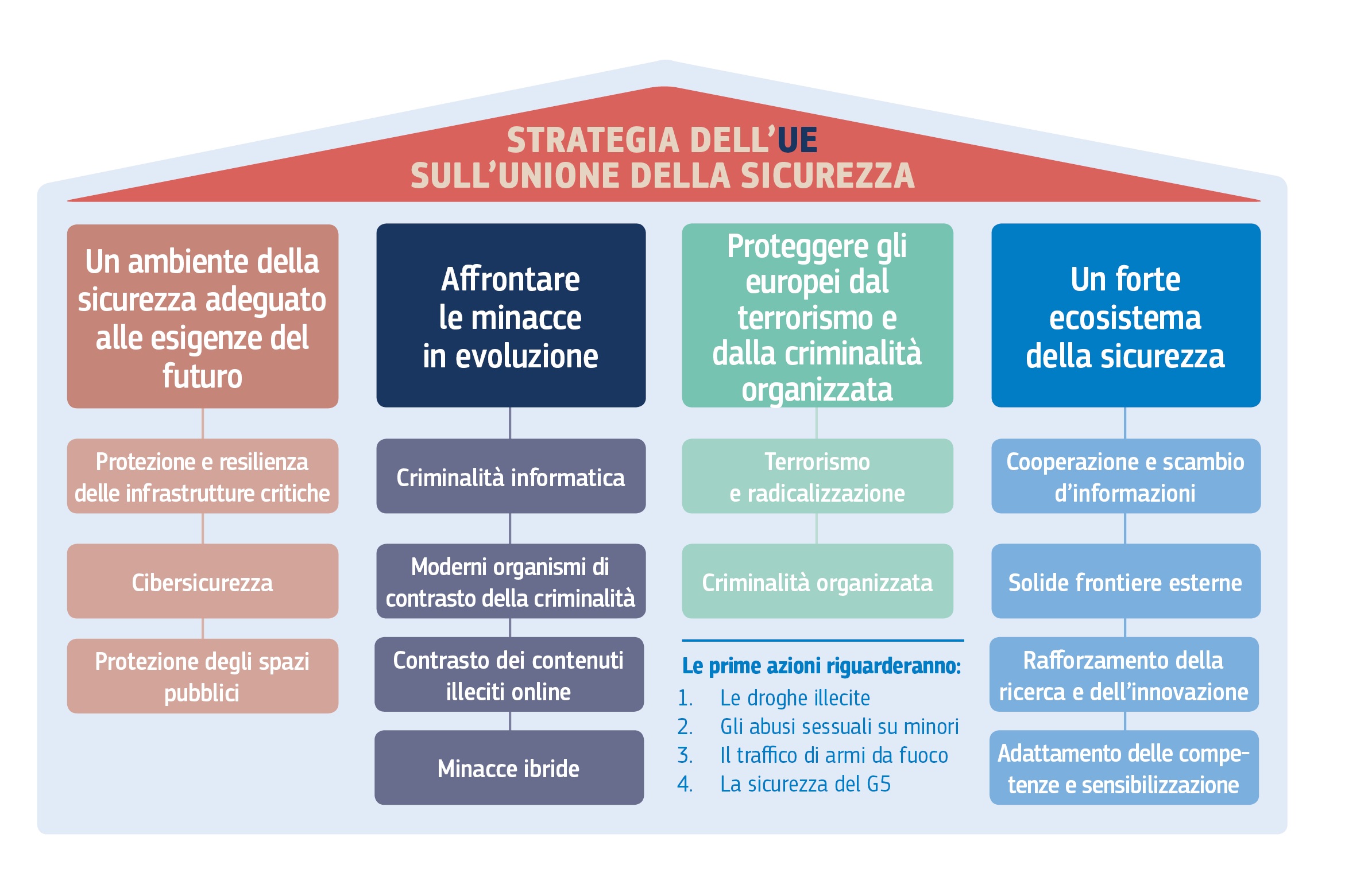 STRATEGIA DELL'UE
SULL'UNIONE DELLA SICUREZZA

Un ambiente della sicurezza adeguato alle esigenze del futuro

Protezione e resilienza delle infrastrutture critiche

Cibersicurezza

Protezione degli spazi pubblici

Affrontare le minacce in evoluzione

Criminalità informatica

Moderni organismi di contrasto della criminalità

Contrasto dei contenuti illeciti online

Minacce ibride

Proteggere gli europei dal terrorismo e dalla criminalità organizzata

Terrorismo e radicalizzazione

Criminalità organizzata

Le prime azioni riguarderanno:
1. Le droghe illecite
2. Gli abusi sessuali su minori
3. Il traffico di armi da fuoco
4. La sicurezza del G5

Un forte ecosistema della sicurezza

Cooperazione e scambio d'informazioni

Solide frontiere esterne

Rafforzamento della ricerca e dell'innovazione

Adattamento delle competenze e sensibilizzazione